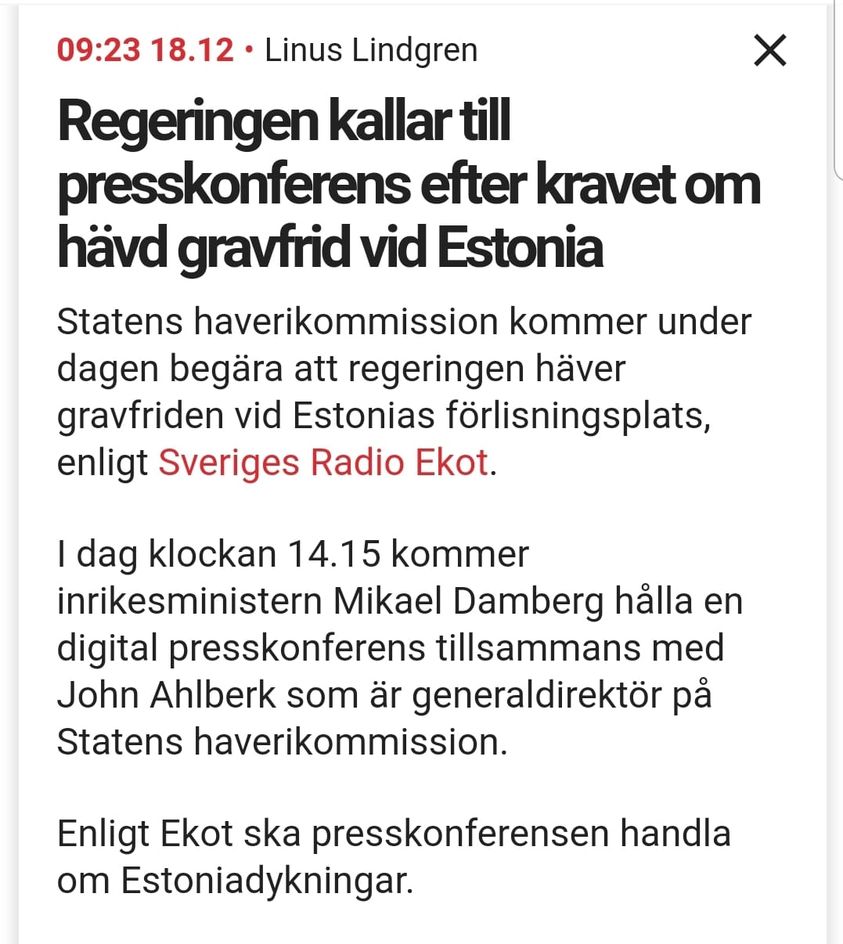 09:23 18.12 • Linus Lindgren

Regeringen kallar till presskonferens efter kravet om hävd gravfrid vid Estonia

Statens haverikommission kommer under dagen begära att regeringen häver gravfriden vid Estonias förlisningsplats, enligt Sveriges Radio Ekot.

I dag klockan 14.15 kommer inrikesministern Mikael Damberg hålla en digital presskonferens tillsammans med John Ahlberk som är generaldirektör på Statens haverikommission.

Enligt Ekot ska presskonferensen handla om Estoniadykningar.